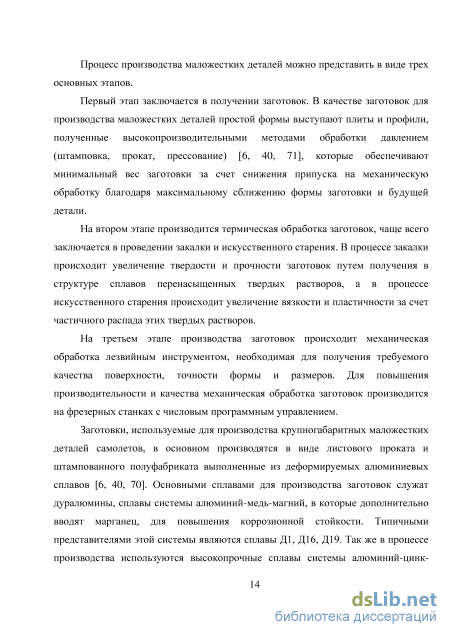 Процесс производства маложестких деталей можно представить в виде трех основных этапов.

Первый этап заключается в получении заготовок. В качестве заготовок для производства маложестких деталей простой формы выступают плиты и профили, полученные высокопроизводительными методами обработки давлением (штамповка, прокат, прессование) [6, 40, 71], которые обеспечивают минимальный вес заготовки за счет снижения припуска на механическую обработку благодаря максимальному сближению формы заготовки и будущей детали.

На втором этапе производится термическая обработка заготовок, чаще всего заключается в проведении закалки и искусственного старения. В процессе закалки происходит увеличение твердости и прочности заготовок путем получения в структуре сплавов перенасыщенных твердых растворов, а в процессе искусственного старения происходит увеличение вязкости и пластичности за счет частичного распада этих твердых растворов.

На третьем этапе производства заготовок происходит механическая обработка лезвийным инструментом, необходимая для получения требуемого качества поверхности, точности формы и размеров. Для повышения производительности и качества механическая обработка заготовок производится на фрезерных станках с числовым программным управлением.

Заготовки, используемые для производства крупногабаритных маложестких деталей самолетов, в основном производятся в виде листового проката и штампованного полуфабриката выполненные из деформируемых алюминиевых сплавов [6, 40, 70]. Основными сплавами для производства заготовок служат дуралюмины, сплавы системы алюминий-медь-магний, в которые дополнительно вводят марганец, для повышения коррозионной стойкости. Типичными представителями этой системы являются сплавы Д1, Д16, Д19. Так же в процессе производства используются высокопрочные сплавы системы алюминий-цинк-

14

dsLib.net
библиотека диссертаций